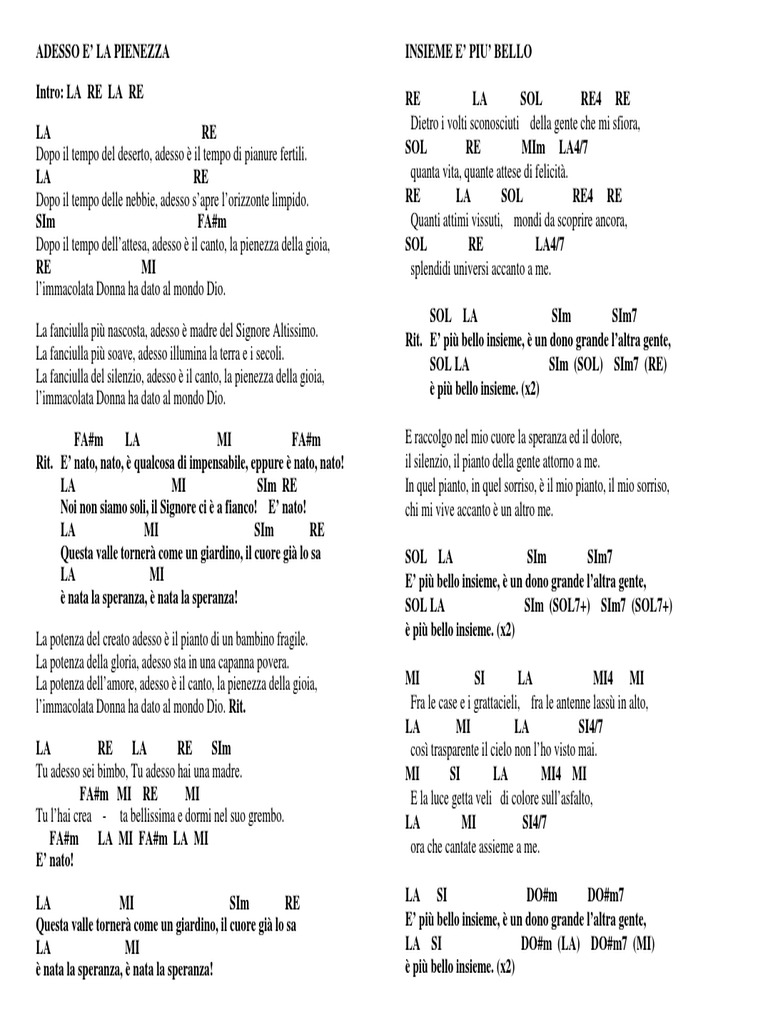 ADESSO E' LA PIENEZZA

Intro: LA RE LA RE

LA RE
Dopo il tempo del deserto, adesso è il tempo di pianure fertili.
LA RE
Dopo il tempo delle nebbie, adesso s'apre l'orizzonte limpido.
SIm FA#m
Dopo il tempo dell'attesa, adesso è il canto, la pienezza della gioia,
RE MI
l'immacolata Donna ha dato al mondo Dio.

La fanciulla più nascosta, adesso è madre del Signore Altissimo.
La fanciulla più soave, adesso illumina la terra e i secoli.
La fanciulla del silenzio, adesso è il canto, la pienezza della gioia,
l'immacolata Donna ha dato al mondo Dio.

FA#m LA MI FA#m
Rit. E' nato, nato, è qualcosa di impensabile, eppure è nato, nato!
LA MI SIm RE
Noi non siamo soli, il Signore ci è a fianco! E' nato!
LA MI SIm RE
Questa valle tornerà come un giardino, il cuore già lo sa
LA MI
è nata la speranza, è nata la speranza!

La potenza del creato adesso è il pianto di un bambino fragile.
La potenza della gloria, adesso sta in una capanna povera.
La potenza dell'amore, adesso è il canto, la pienezza della gioia,
l'immacolata Donna ha dato al mondo Dio. Rit.

LA RE LA RE SIm
Tu adesso sei bimbo, Tu adesso hai una madre.
FA#m MI RE MI
Tu l'hai crea - ta bellissima e dormi nel suo grembo.
FA#m LA MI FA#m LA MI
E' nato!

LA MI SIm RE
Questa valle tornerà come un giardino, il cuore già lo sa
LA MI
è nata la speranza, è nata la speranza!

INSIEME E' PIU' BELLO

RE LA SOL RE4 RE
Dietro i volti sconosciuti della gente che mi sfiora,
SOL RE MIm LA4/7
quanta vita, quante attese di felicità.
RE LA SOL RE4 RE
Quanti attimi vissuti, mondi da scoprire ancora,
SOL RE LA4/7
splendidi universi accanto a me.

SOL LA SIm SIm7
Rit. E' più bello insieme, è un dono grande l'altra gente,
SOL LA SIm (SOL) SIm7 (RE)
è più bello insieme. (x2)

E raccolgo nel mio cuore la speranza ed il dolore,
il silenzio, il pianto della gente attorno a me.
In quel pianto, in quel sorriso, è il mio pianto, il mio sorriso,
chi mi vive accanto è un altro me.

SOL LA SIm SIm7
E' più bello insieme, è un dono grande l'altra gente,
SOL LA SIm (SOL7+) SIm7 (SOL7+)
è più bello insieme. (x2)

MI SI LA MI4 MI
Fra le case e i grattacieli, fra le antenne lassù in alto,
LA MI LA SI4/7
così trasparente il cielo non l'ho visto mai.
MI SI LA MI4 MI
E la luce getta veli di colore sull'asfalto,
LA MI SI4/7
ora che cantate assieme a me.

LA SI DO#m DO#m7
E' più bello insieme, è un dono grande l'altra gente,
LA SI DO#m (LA) DO#m7 (MI)
è più bello insieme. (x2)